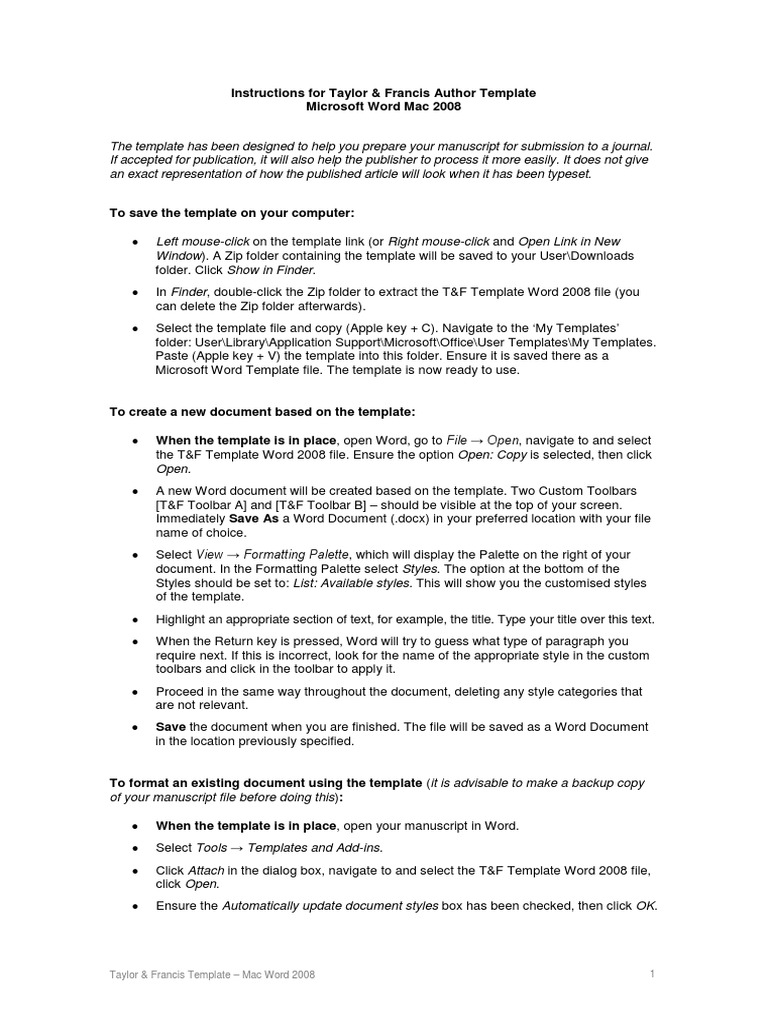 Instructions for Taylor & Francis Author Template
Microsoft Word Mac 2008

The template has been designed to help you prepare your manuscript for submission to a journal. If accepted for publication, it will also help the publisher to process it more easily. It does not give an exact representation of how the published article will look when it has been typeset.

To save the template on your computer:

• Left mouse-click on the template link (or Right mouse-click and Open Link in New Window). A Zip folder containing the template will be saved to your User\Downloads folder. Click Show in Finder.

• In Finder, double-click the Zip folder to extract the T&F Template Word 2008 file (you can delete the Zip folder afterwards).

• Select the template file and copy (Apple key + C). Navigate to the 'My Templates' folder: User\Library\Application Support\Microsoft\Office\User Templates\My Templates. Paste (Apple key + V) the template into this folder. Ensure it is saved there as a Microsoft Word Template file. The template is now ready to use.

To create a new document based on the template:

• When the template is in place, open Word, go to File → Open, navigate to and select the T&F Template Word 2008 file. Ensure the option Open: Copy is selected, then click Open.

• A new Word document will be created based on the template. Two Custom Toolbars [T&F Toolbar A] and [T&F Toolbar B] – should be visible at the top of your screen. Immediately Save As a Word Document (.docx) in your preferred location with your file name of choice.

• Select View → Formatting Palette, which will display the Palette on the right of your document. In the Formatting Palette select Styles. The option at the bottom of the Styles should be set to: List: Available styles. This will show you the customised styles of the template.

• Highlight an appropriate section of text, for example, the title. Type your title over this text.

• When the Return key is pressed, Word will try to guess what type of paragraph you require next. If this is incorrect, look for the name of the appropriate style in the custom toolbars and click in the toolbar to apply it.

• Proceed in the same way throughout the document, deleting any style categories that are not relevant.

• Save the document when you are finished. The file will be saved as a Word Document in the location previously specified.

To format an existing document using the template (it is advisable to make a backup copy of your manuscript file before doing this):

• When the template is in place, open your manuscript in Word.

• Select Tools → Templates and Add-ins.

• Click Attach in the dialog box, navigate to and select the T&F Template Word 2008 file, click Open.

• Ensure the Automatically update document styles box has been checked, then click OK.

Taylor & Francis Template – Mac Word 2008 1